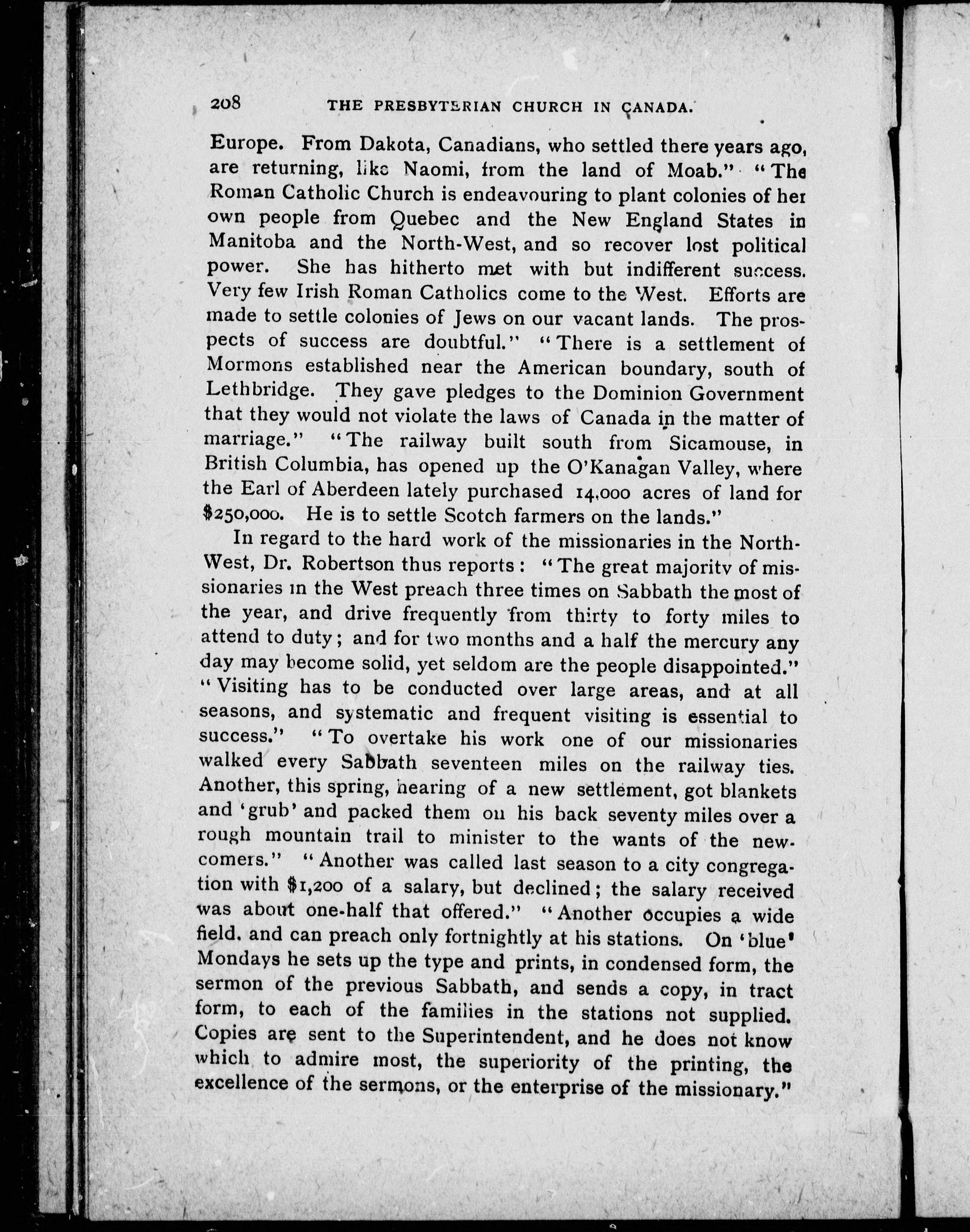 208 THE PRESBYTERIAN CHURCH IN CANADA.

Europe. From Dakota, Canadians, who settled there years ago, are returning, like Naomi, from the land of Moab." "The Roman Catholic Church is endeavouring to plant colonies of her own people from Quebec and the New England States in Manitoba and the North-West, and so recover lost political power. She has hitherto met with but indifferent success. Very few Irish Roman Catholics come to the West. Efforts are made to settle colonies of Jews on our vacant lands. The prospects of success are doubtful." "There is a settlement of Mormons established near the American boundary, south of Lethbridge. They gave pledges to the Dominion Government that they would not violate the laws of Canada in the matter of marriage." "The railway built south from Sicamouse, in British Columbia, has opened up the O'Kanagan Valley, where the Earl of Aberdeen lately purchased 14,000 acres of land for $250,000. He is to settle Scotch farmers on the lands."

In regard to the hard work of the missionaries in the North-West, Dr. Robertson thus reports: "The great majority of missionaries in the West preach three times on Sabbath the most of the year, and drive frequently from thirty to forty miles to attend to duty; and for two months and a half the mercury any day may become solid, yet seldom are the people disappointed." "Visiting has to be conducted over large areas, and at all seasons, and systematic and frequent visiting is essential to success." "To overtake his work one of our missionaries walked every Sabbath seventeen miles on the railway ties. Another, this spring, hearing of a new settlement, got blankets and 'grub' and packed them on his back seventy miles over a rough mountain trail to minister to the wants of the newcomers." "Another was called last season to a city congregation with $1,200 of a salary, but declined; the salary received was about one-half that offered." "Another occupies a wide field, and can preach only fortnightly at his stations. On 'blue' Mondays he sets up the type and prints, in condensed form, the sermon of the previous Sabbath, and sends a copy, in tract form, to each of the families in the stations not supplied. Copies are sent to the Superintendent, and he does not know which to admire most, the superiority of the printing, the excellence of the sermons, or the enterprise of the missionary."